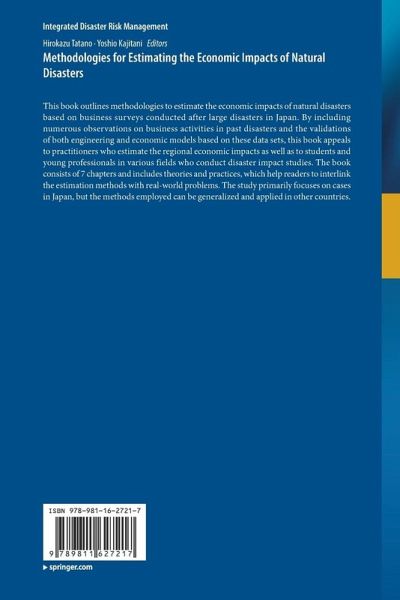 Integrated Disaster Risk Management

Hirokazu Tatano · Yoshio Kajitani Editors

Methodologies for Estimating the Economic Impacts of Natural Disasters

This book outlines methodologies to estimate the economic impacts of natural disasters based on business surveys conducted after large disasters in Japan. By including numerous observations on business activities in past disasters and the validations of both engineering and economic models based on these data sets, this book appeals to practitioners who estimate the regional economic impacts as well as to students and young professionals in various fields who conduct disaster impact studies. The book consists of 7 chapters and includes theories and practices, which help readers to interlink the estimation methods with real-world problems. The study primarily focuses on cases in Japan, but the methods employed can be generalized and applied in other countries.

ISBN 978-981-16-2721-7

9 789811 627217

▸ springer.com